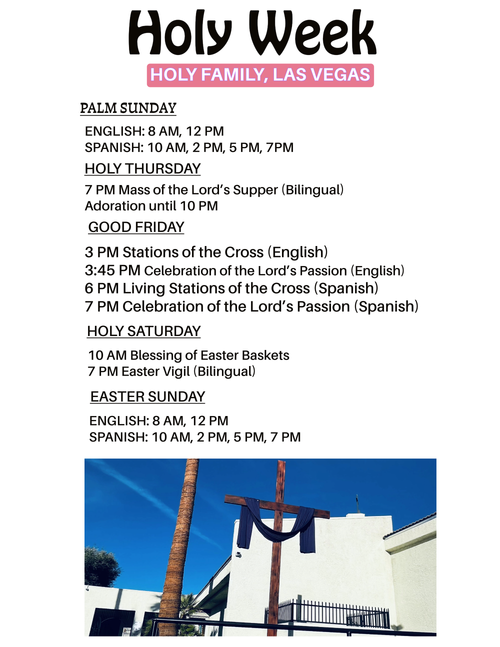 Holy Week

HOLY FAMILY, LAS VEGAS

PALM SUNDAY

ENGLISH: 8 AM, 12 PM
SPANISH: 10 AM, 2 PM, 5 PM, 7PM

HOLY THURSDAY

7 PM Mass of the Lord's Supper (Bilingual)
Adoration until 10 PM

GOOD FRIDAY

3 PM Stations of the Cross (English)
3:45 PM Celebration of the Lord's Passion (English)
6 PM Living Stations of the Cross (Spanish)
7 PM Celebration of the Lord's Passion (Spanish)

HOLY SATURDAY

10 AM Blessing of Easter Baskets
7 PM Easter Vigil (Bilingual)

EASTER SUNDAY

ENGLISH: 8 AM, 12 PM
SPANISH: 10 AM, 2 PM, 5 PM, 7 PM